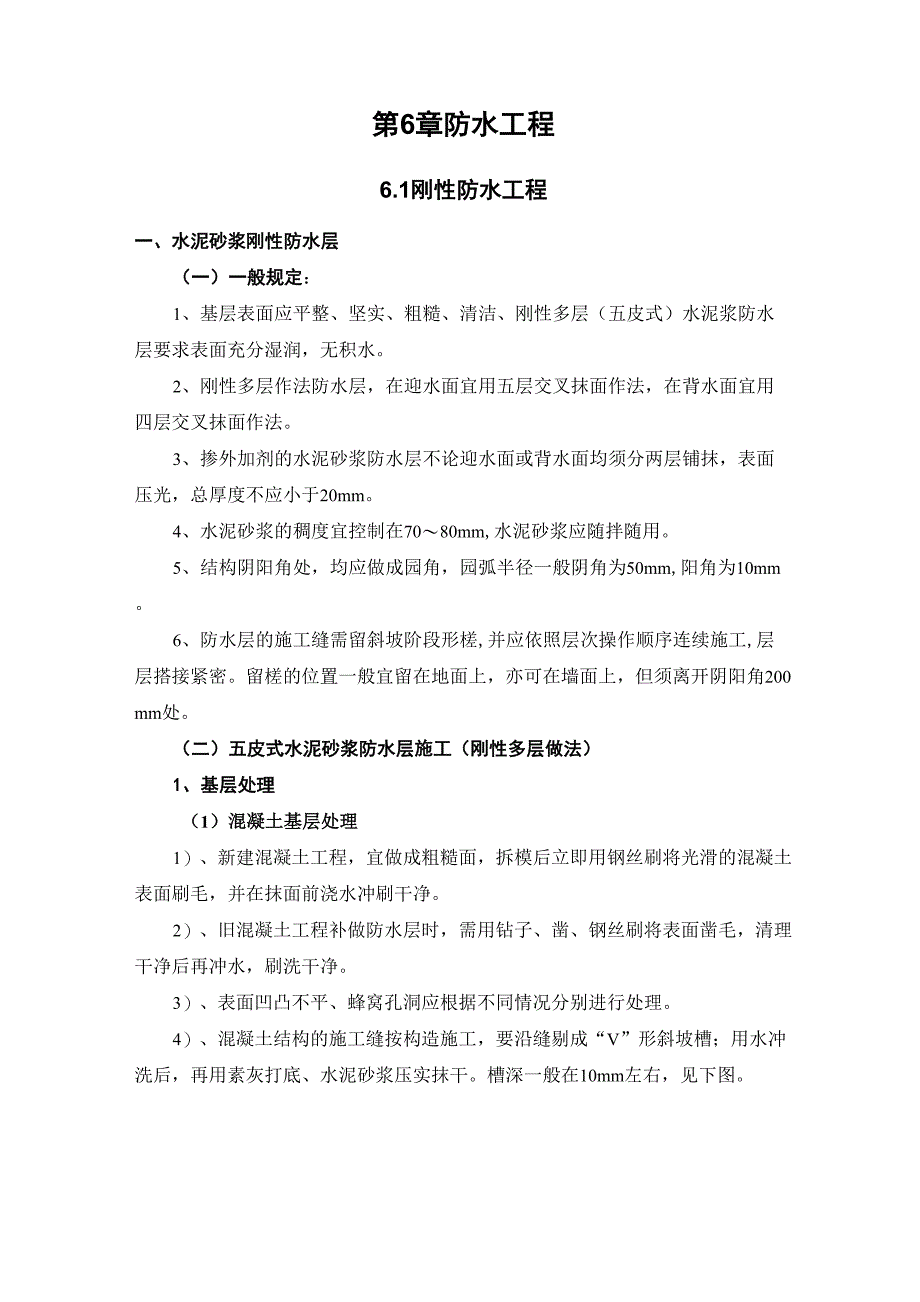 第6章防水工程

6.1刚性防水工程

一、水泥砂浆刚性防水层

（一）一般规定：

1、基层表面应平整、坚实、粗糙、清洁、刚性多层（五皮式）水泥浆防水层要求表面充分湿润，无积水。

2、刚性多层作法防水层，在迎水面宜用五层交叉抹面作法，在背水面宜用四层交叉抹面作法。

3、掺外加剂的水泥砂浆防水层不论迎水面或背水面均须分两层铺抹，表面压光，总厚度不应小于20mm。

4、水泥砂浆的稠度宜控制在70～80mm, 水泥砂浆应随拌随用。

5、结构阴阳角处，均应做成园角，园弧半径一般阴角为50mm, 阳角为10mm。

6、防水层的施工缝需留斜坡阶段形槎, 并应依照层次操作顺序连续施工, 层层搭接紧密。留槎的位置一般宜留在地面上，亦可在墙面上，但须离开阴阳角200mm处。

（二）五皮式水泥砂浆防水层施工（刚性多层做法）

1、基层处理

（1）混凝土基层处理

1）、新建混凝土工程，宜做成粗糙面，拆模后立即用钢丝刷将光滑的混凝土表面刷毛，并在抹面前浇水冲刷干净。

2）、旧混凝土工程补做防水层时，需用钻子、凿、钢丝刷将表面凿毛，清理干净后再冲水，刷洗干净。

3）、表面凹凸不平、蜂窝孔洞应根据不同情况分别进行处理。

4）、混凝土结构的施工缝按构造施工，要沿缝剔成“V”形斜坡槽；用水冲洗后，再用素灰打底、水泥砂浆压实抹干。槽深一般在10mm左右，见下图。